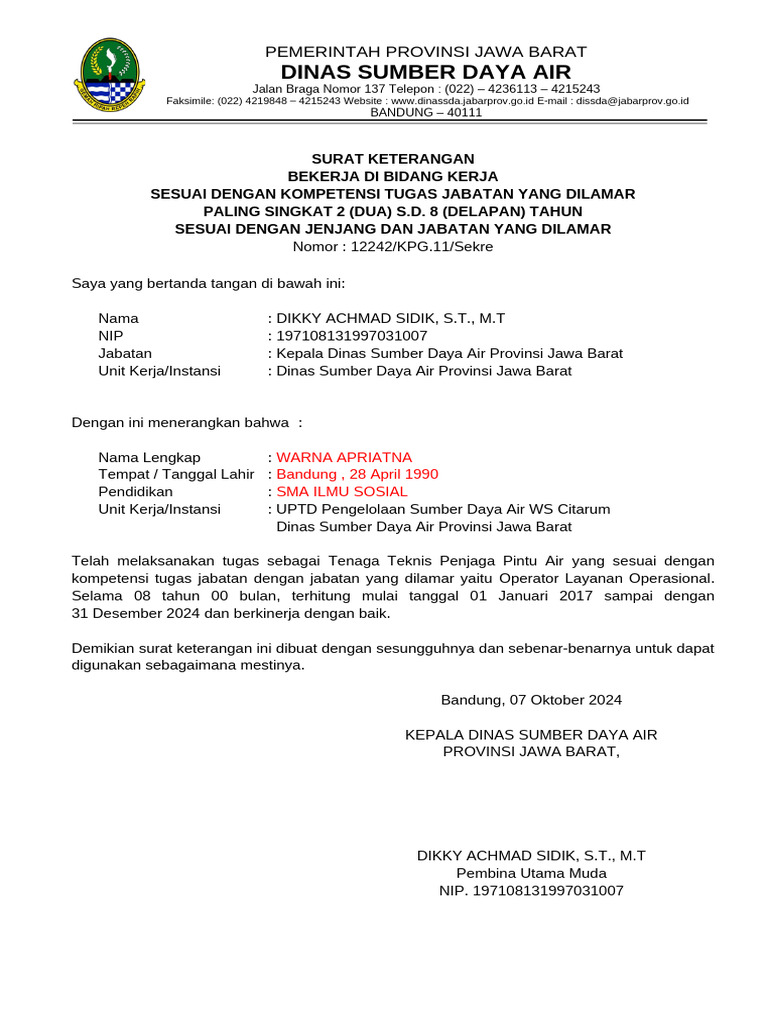 PEMERINTAH PROVINSI JAWA BARAT
DINAS SUMBER DAYA AIR
Jalan Braga Nomor 137 Telepon : (022) – 4236113 – 4215243
Faksimile: (022) 4219848 – 4215243 Website : www.dinassda.jabarprov.go.id E-mail : dissda@jabarprov.go.id
BANDUNG – 40111

SURAT KETERANGAN
BEKERJA DI BIDANG KERJA
SESUAI DENGAN KOMPETENSI TUGAS JABATAN YANG DILAMAR
PALING SINGKAT 2 (DUA) S.D. 8 (DELAPAN) TAHUN
SESUAI DENGAN JENJANG DAN JABATAN YANG DILAMAR
Nomor : 12242/KPG.11/Sekre

Saya yang bertanda tangan di bawah ini:

Nama : DIKKY ACHMAD SIDIK, S.T., M.T
NIP : 197108131997031007
Jabatan : Kepala Dinas Sumber Daya Air Provinsi Jawa Barat
Unit Kerja/Instansi : Dinas Sumber Daya Air Provinsi Jawa Barat

Dengan ini menerangkan bahwa :

Nama Lengkap : WARNA APRIATNA
Tempat / Tanggal Lahir : Bandung , 28 April 1990
Pendidikan : SMA ILMU SOSIAL
Unit Kerja/Instansi : UPTD Pengelolaan Sumber Daya Air WS Citarum Dinas Sumber Daya Air Provinsi Jawa Barat

Telah melaksanakan tugas sebagai Tenaga Teknis Penjaga Pintu Air yang sesuai dengan kompetensi tugas jabatan dengan jabatan yang dilamar yaitu Operator Layanan Operasional. Selama 08 tahun 00 bulan, terhitung mulai tanggal 01 Januari 2017 sampai dengan 31 Desember 2024 dan berkinerja dengan baik.

Demikian surat keterangan ini dibuat dengan sesungguhnya dan sebenar-benarnya untuk dapat digunakan sebagaimana mestinya.

Bandung, 07 Oktober 2024

KEPALA DINAS SUMBER DAYA AIR
PROVINSI JAWA BARAT,

DIKKY ACHMAD SIDIK, S.T., M.T
Pembina Utama Muda
NIP. 197108131997031007